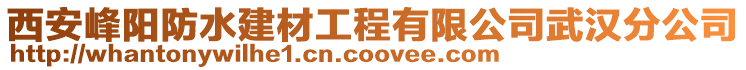 西安峰阳防水建材工程有限公司武汉分公司
http://whantonywilhe1.cn.coovee.com